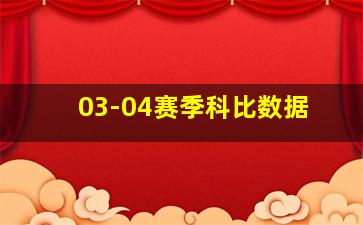 03-04赛季科比数据